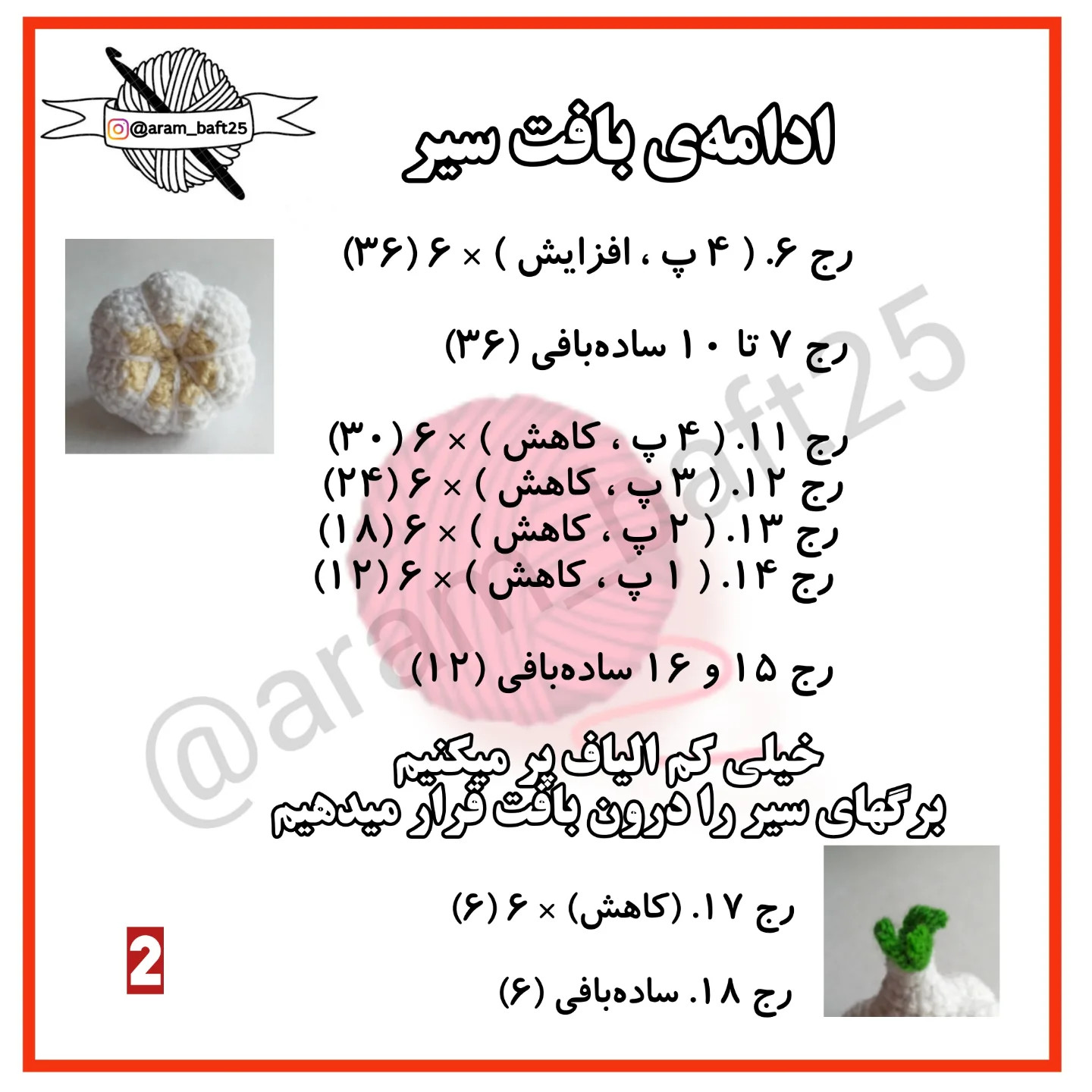 @aram_baft25

ادامه‌ی بافت سیر

رج ۶. ( ۴ پ ، افزایش ) × ۶ (۳۶)

رج ۷ تا ۱۰ ساده‌بافی (۳۶)

رج ۱۱. ( ۴ پ ، کاهش ) × ۶ (۳۰)
رج ۱۲. ( ۳ پ ، کاهش ) × ۶ (۲۴)
رج ۱۳. ( ۲ پ ، کاهش ) × ۶ (۱۸)
رج ۱۴. ( ۱ پ ، کاهش ) × ۶ (۱۲)

رج ۱۵ و ۱۶ ساده‌بافی (۱۲)

خیلی کم الیاف پر میکنیم
برگهای سیر را درون بافت قرار میدهیم

رج ۱۷. (کاهش) × ۶ (۶)

رج ۱۸. ساده‌بافی (۶)

2

@aram_baft25